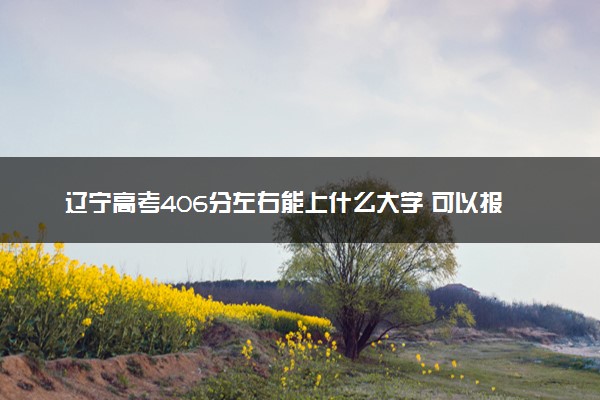 辽宁高考406分左右能上什么大学 可以报